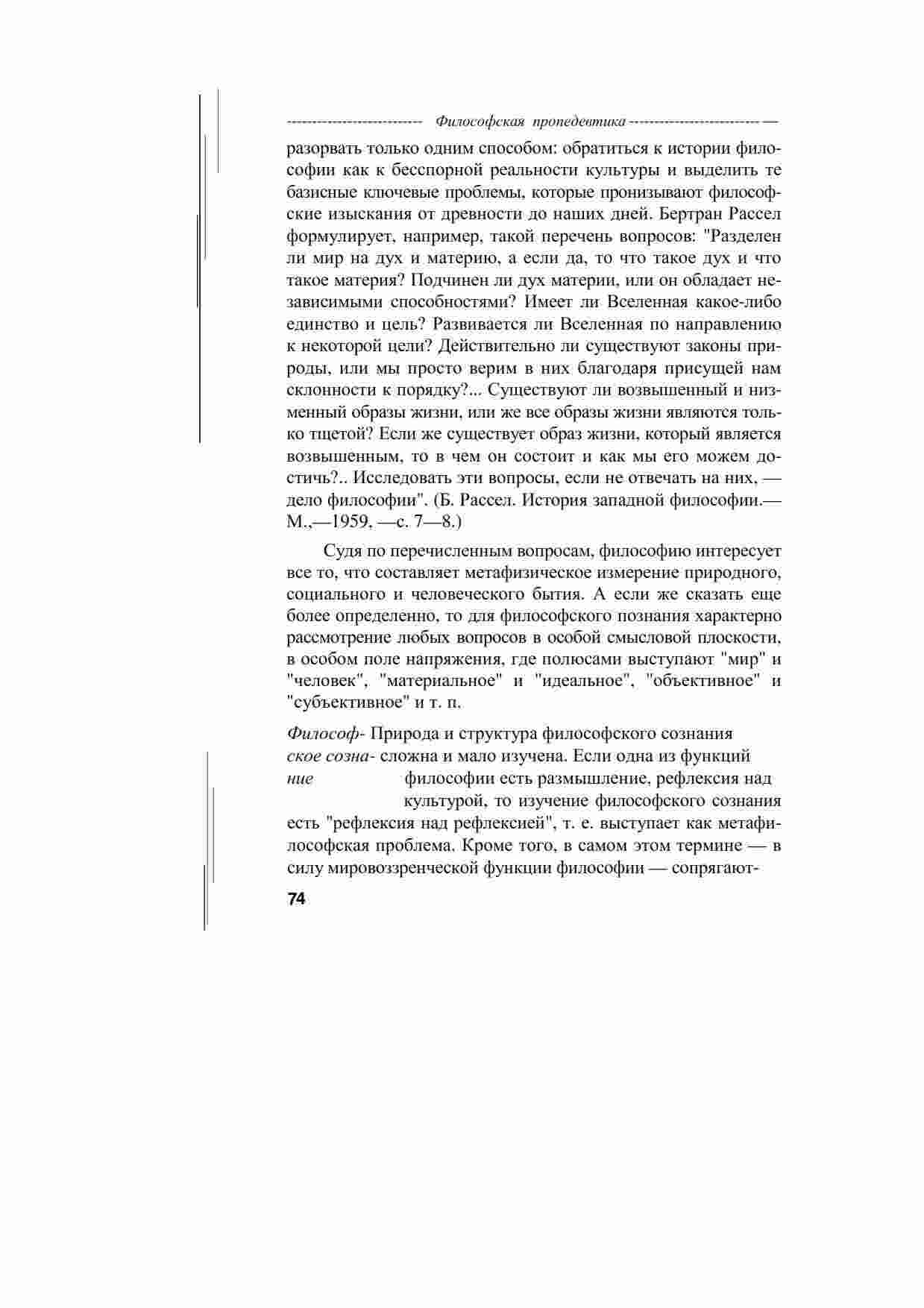 Философская пропедевтика

разорвать только одним способом: обратиться к истории философии как к бесспорной реальности культуры и выделить те базисные ключевые проблемы, которые пронизывают философские изыскания от древности до наших дней. Бертран Рассел формулирует, например, такой перечень вопросов: "Разделен ли мир на дух и материю, а если да, то что такое дух и что такое материя? Подчинен ли дух материи, или он обладает независимыми способностями? Имеет ли Вселенная какое-либо единство и цель? Развивается ли Вселенная по направлению к некоторой цели? Действительно ли существуют законы природы, или мы просто верим в них благодаря присущей нам склонности к порядку?... Существуют ли возвышенный и низменный образы жизни, или же все образы жизни являются только тщетой? Если же существует образ жизни, который является возвышенным, то в чем он состоит и как мы его можем достичь?.. Исследовать эти вопросы, если не отвечать на них, — дело философии". (Б. Рассел. История западной философии.— М.,—1959, —с. 7—8.)

Судя по перечисленным вопросам, философию интересует все то, что составляет метафизическое измерение природного, социального и человеческого бытия. А если же сказать еще более определенно, то для философского познания характерно рассмотрение любых вопросов в особой смысловой плоскости, в особом поле напряжения, где полюсами выступают "мир" и "человек", "материальное" и "идеальное", "объективное" и "субъективное" и т. п.

Философское сознание

Природа и структура философского сознания сложна и мало изучена. Если одна из функций философии есть размышление, рефлексия над культурой, то изучение философского сознания есть "рефлексия над рефлексией", т. е. выступает как метафилософская проблема. Кроме того, в самом этом термине — в силу мировоззренческой функции философии — сопрягают-

74